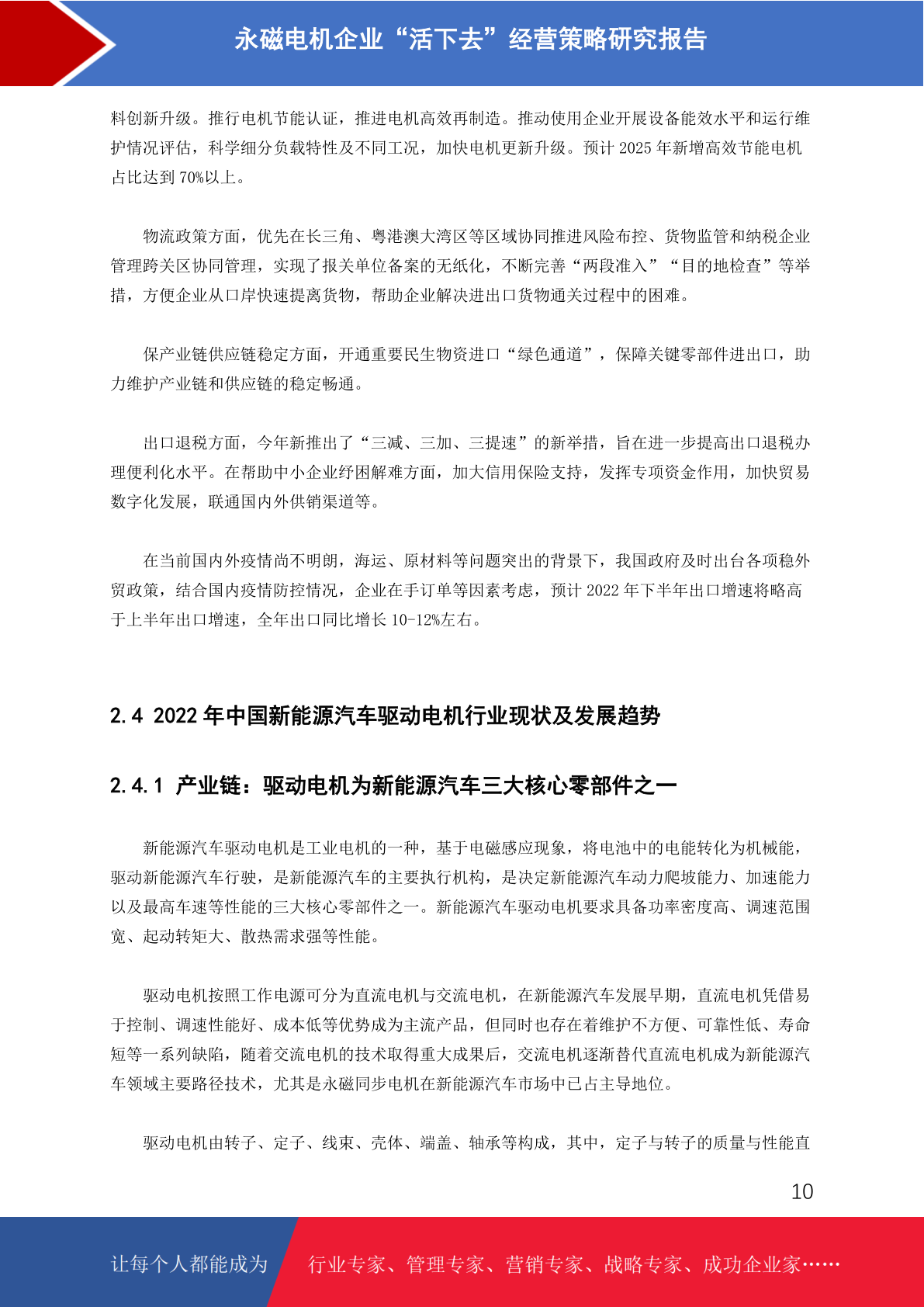 永磁电机企业“活下去”经营策略研究报告

料创新升级。推行电机节能认证，推进电机高效再制造。推动使用企业开展设备能效水平和运行维护情况评估，科学细分负载特性及不同工况，加快电机更新升级。预计 2025 年新增高效节能电机占比达到 70%以上。

物流政策方面，优先在长三角、粤港澳大湾区等区域协同推进风险布控、货物监管和纳税企业管理跨关区协同管理，实现了报关单位备案的无纸化，不断完善“两段准入”“目的地检查”等举措，方便企业从口岸快速提离货物，帮助企业解决进出口货物通关过程中的困难。

保产业链供应链稳定方面，开通重要民生物资进口“绿色通道”，保障关键零部件进出口，助力维护产业链和供应链的稳定畅通。

出口退税方面，今年新推出了“三减、三加、三提速”的新举措，旨在进一步提高出口退税办理便利化水平。在帮助中小企业纾困解难方面，加大信用保险支持，发挥专项资金作用，加快贸易数字化发展，联通国内外供销渠道等。

在当前国内外疫情尚不明朗，海运、原材料等问题突出的背景下，我国政府及时出台各项稳外贸政策，结合国内疫情防控情况，企业在手订单等因素考虑，预计 2022 年下半年出口增速将略高于上半年出口增速，全年出口同比增长 10-12%左右。

2.4 2022 年中国新能源汽车驱动电机行业现状及发展趋势

2.4.1 产业链：驱动电机为新能源汽车三大核心零部件之一

新能源汽车驱动电机是工业电机的一种，基于电磁感应现象，将电池中的电能转化为机械能，驱动新能源汽车行驶，是新能源汽车的主要执行机构，是决定新能源汽车动力爬坡能力、加速能力以及最高车速等性能的三大核心零部件之一。新能源汽车驱动电机要求具备功率密度高、调速范围宽、起动转矩大、散热需求强等性能。

驱动电机按照工作电源可分为直流电机与交流电机，在新能源汽车发展早期，直流电机凭借易于控制、调速性能好、成本低等优势成为主流产品，但同时也存在着维护不方便、可靠性低、寿命短等一系列缺陷，随着交流电机的技术取得重大成果后，交流电机逐渐替代直流电机成为新能源汽车领域主要路径技术，尤其是永磁同步电机在新能源汽车市场中已占主导地位。

驱动电机由转子、定子、线束、壳体、端盖、轴承等构成，其中，定子与转子的质量与性能直

10

让每个人都能成为 行业专家、管理专家、营销专家、战略专家、成功企业家……